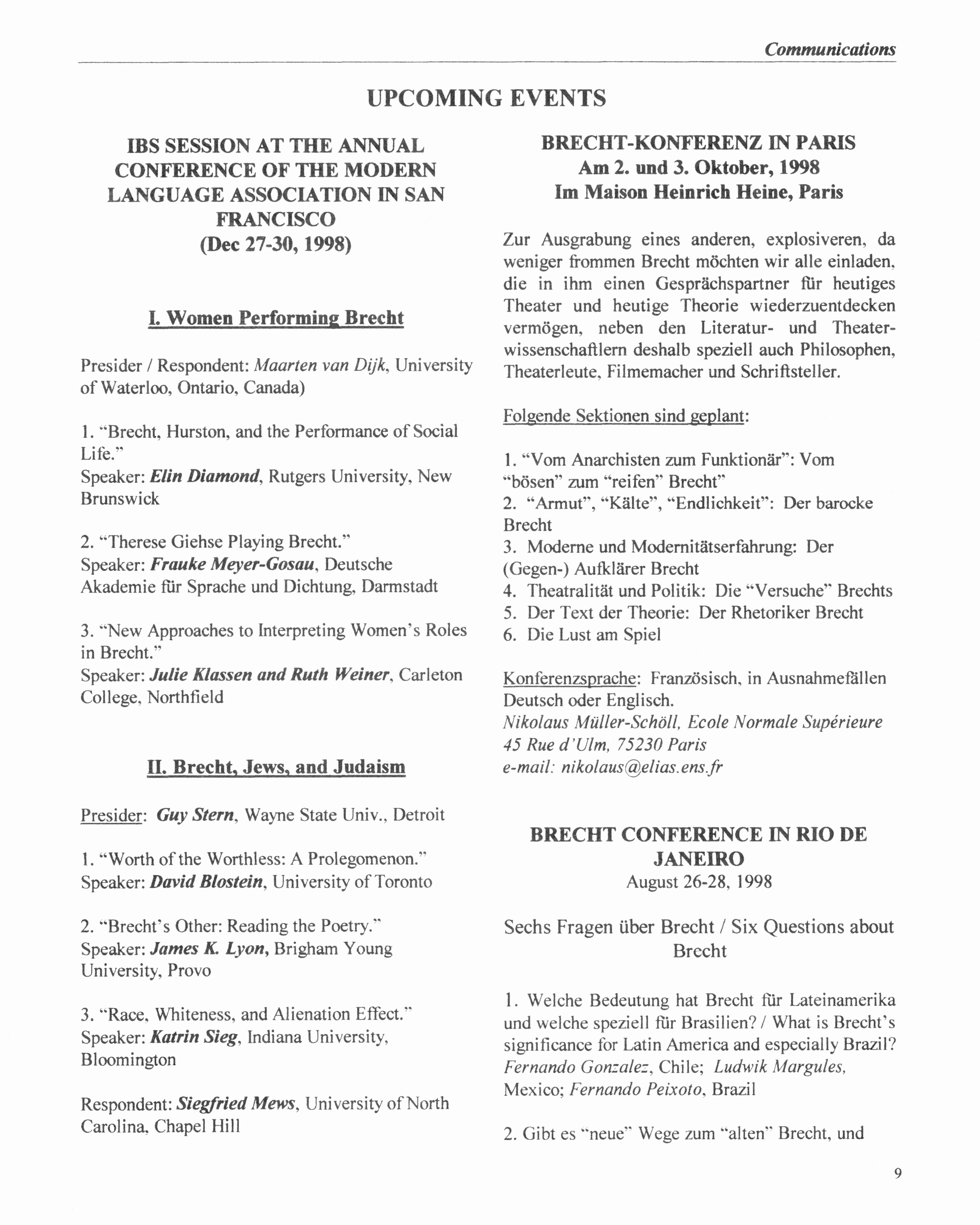 Communications

UPCOMING EVENTS

IBS SESSION AT THE ANNUAL CONFERENCE OF THE MODERN LANGUAGE ASSOCIATION IN SAN FRANCISCO
(Dec 27-30, 1998)

I. Women Performing Brecht

Presider / Respondent: Maarten van Dijk, University of Waterloo, Ontario, Canada)

1. "Brecht, Hurston, and the Performance of Social Life."
Speaker: Elin Diamond, Rutgers University, New Brunswick

2. "Therese Giehse Playing Brecht."
Speaker: Frauke Meyer-Gosau, Deutsche Akademie für Sprache und Dichtung, Darmstadt

3. "New Approaches to Interpreting Women's Roles in Brecht."
Speaker: Julie Klassen and Ruth Weiner, Carleton College, Northfield

II. Brecht, Jews, and Judaism

Presider: Guy Stern, Wayne State Univ., Detroit

1. "Worth of the Worthless: A Prolegomenon."
Speaker: David Blostein, University of Toronto

2. "Brecht's Other: Reading the Poetry."
Speaker: James K. Lyon, Brigham Young University, Provo

3. "Race, Whiteness, and Alienation Effect."
Speaker: Katrin Sieg, Indiana University, Bloomington

Respondent: Siegfried Mews, University of North Carolina, Chapel Hill

BRECHT-KONFERENZ IN PARIS
Am 2. und 3. Oktober, 1998
Im Maison Heinrich Heine, Paris

Zur Ausgrabung eines anderen, explosiveren, da weniger frommen Brecht möchten wir alle einladen, die in ihm einen Gesprächspartner für heutiges Theater und heutige Theorie wiederzuentdecken vermögen, neben den Literatur- und Theaterwissenschaftlern deshalb speziell auch Philosophen, Theaterleute, Filmemacher und Schriftsteller.

Folgende Sektionen sind geplant:

1. "Vom Anarchisten zum Funktionär": Vom "bösen" zum "reifen" Brecht"
2. "Armut", "Kälte", "Endlichkeit": Der barocke Brecht
3. Moderne und Modernitätserfahrung: Der (Gegen-) Aufklärer Brecht
4. Theatralität und Politik: Die "Versuche" Brechts
5. Der Text der Theorie: Der Rhetoriker Brecht
6. Die Lust am Spiel

Konferenzsprache: Französisch, in Ausnahmefällen Deutsch oder Englisch.
Nikolaus Müller-Schöll, Ecole Normale Supérieure
45 Rue d'Ulm, 75230 Paris
e-mail: nikolaus@elias.ens.fr

BRECHT CONFERENCE IN RIO DE JANEIRO
August 26-28, 1998

Sechs Fragen über Brecht / Six Questions about Brecht

1. Welche Bedeutung hat Brecht für Lateinamerika und welche speziell für Brasilien? / What is Brecht's significance for Latin America and especially Brazil?
Fernando Gonzalez, Chile; Ludwik Margules, Mexico; Fernando Peixoto, Brazil

2. Gibt es "neue" Wege zum "alten" Brecht, und

9